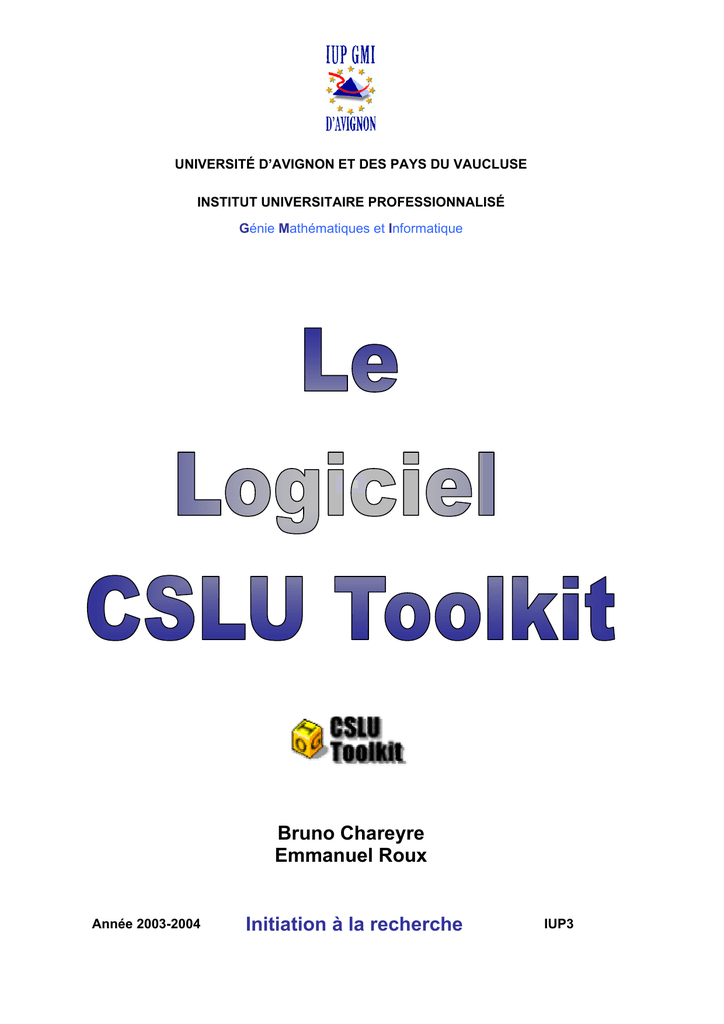 IUP GMI
D'AVIGNON

UNIVERSITÉ D'AVIGNON ET DES PAYS DU VAUCLUSE

INSTITUT UNIVERSITAIRE PROFESSIONNALISÉ

Génie Mathématiques et Informatique

Le
Logiciel
CSLU Toolkit

CSLU
Toolkit

Bruno Chareyre
Emmanuel Roux

Année 2003-2004 Initiation à la recherche IUP3